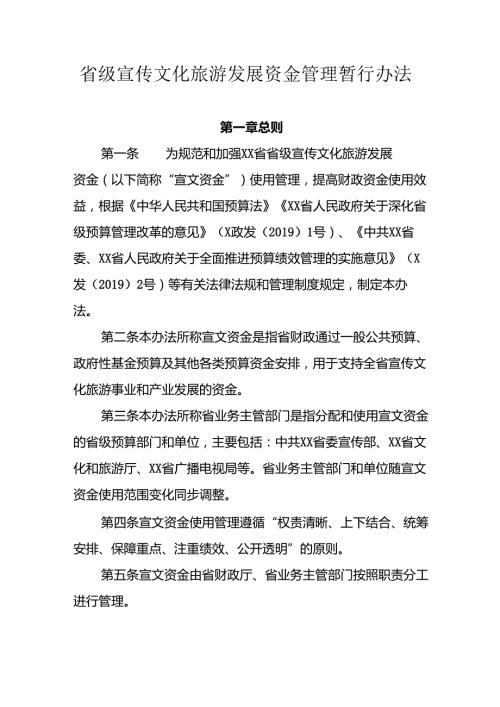 省级宣传文化旅游发展资金管理暂行办法

第一章总则

第一条　为规范和加强XX省省级宣传文化旅游发展资金（以下简称“宣文资金”）使用管理，提高财政资金使用效益，根据《中华人民共和国预算法》《XX省人民政府关于深化省级预算管理改革的意见》（X政发（2019）1号）、《中共XX省委、XX省人民政府关于全面推进预算绩效管理的实施意见》（X发（2019）2号）等有关法律法规和管理制度规定，制定本办法。

第二条本办法所称宣文资金是指省财政通过一般公共预算、政府性基金预算及其他各类预算资金安排，用于支持全省宣传文化旅游事业和产业发展的资金。

第三条本办法所称省业务主管部门是指分配和使用宣文资金的省级预算部门和单位，主要包括：中共XX省委宣传部、XX省文化和旅游厅、XX省广播电视局等。省业务主管部门和单位随宣文资金使用范围变化同步调整。

第四条宣文资金使用管理遵循“权责清晰、上下结合、统筹安排、保障重点、注重绩效、公开透明”的原则。

第五条宣文资金由省财政厅、省业务主管部门按照职责分工进行管理。